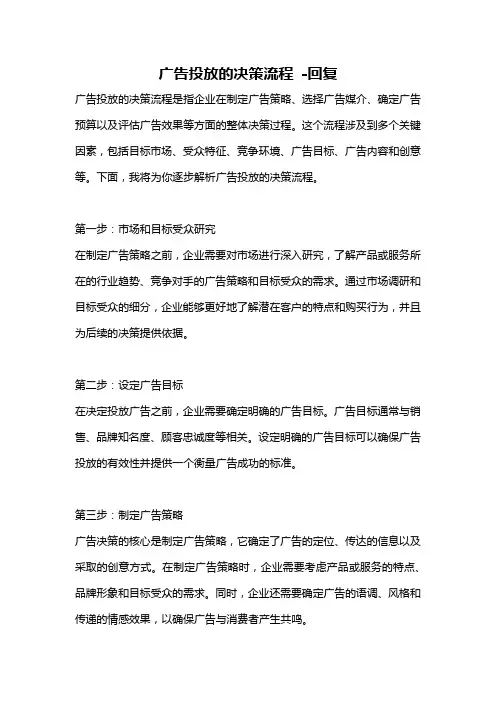 广告投放的决策流程 -回复

广告投放的决策流程是指企业在制定广告策略、选择广告媒介、确定广告预算以及评估广告效果等方面的整体决策过程。这个流程涉及到多个关键因素，包括目标市场、受众特征、竞争环境、广告目标、广告内容和创意等。下面，我将为你逐步解析广告投放的决策流程。

第一步：市场和目标受众研究

在制定广告策略之前，企业需要对市场进行深入研究，了解产品或服务所在的行业趋势、竞争对手的广告策略和目标受众的需求。通过市场调研和目标受众的细分，企业能够更好地了解潜在客户的特点和购买行为，并且为后续的决策提供依据。

第二步：设定广告目标

在决定投放广告之前，企业需要确定明确的广告目标。广告目标通常与销售、品牌知名度、顾客忠诚度等相关。设定明确的广告目标可以确保广告投放的有效性并提供一个衡量广告成功的标准。

第三步：制定广告策略

广告决策的核心是制定广告策略，它确定了广告的定位、传达的信息以及采取的创意方式。在制定广告策略时，企业需要考虑产品或服务的特点、品牌形象和目标受众的需求。同时，企业还需要确定广告的语调、风格和传递的情感效果，以确保广告与消费者产生共鸣。